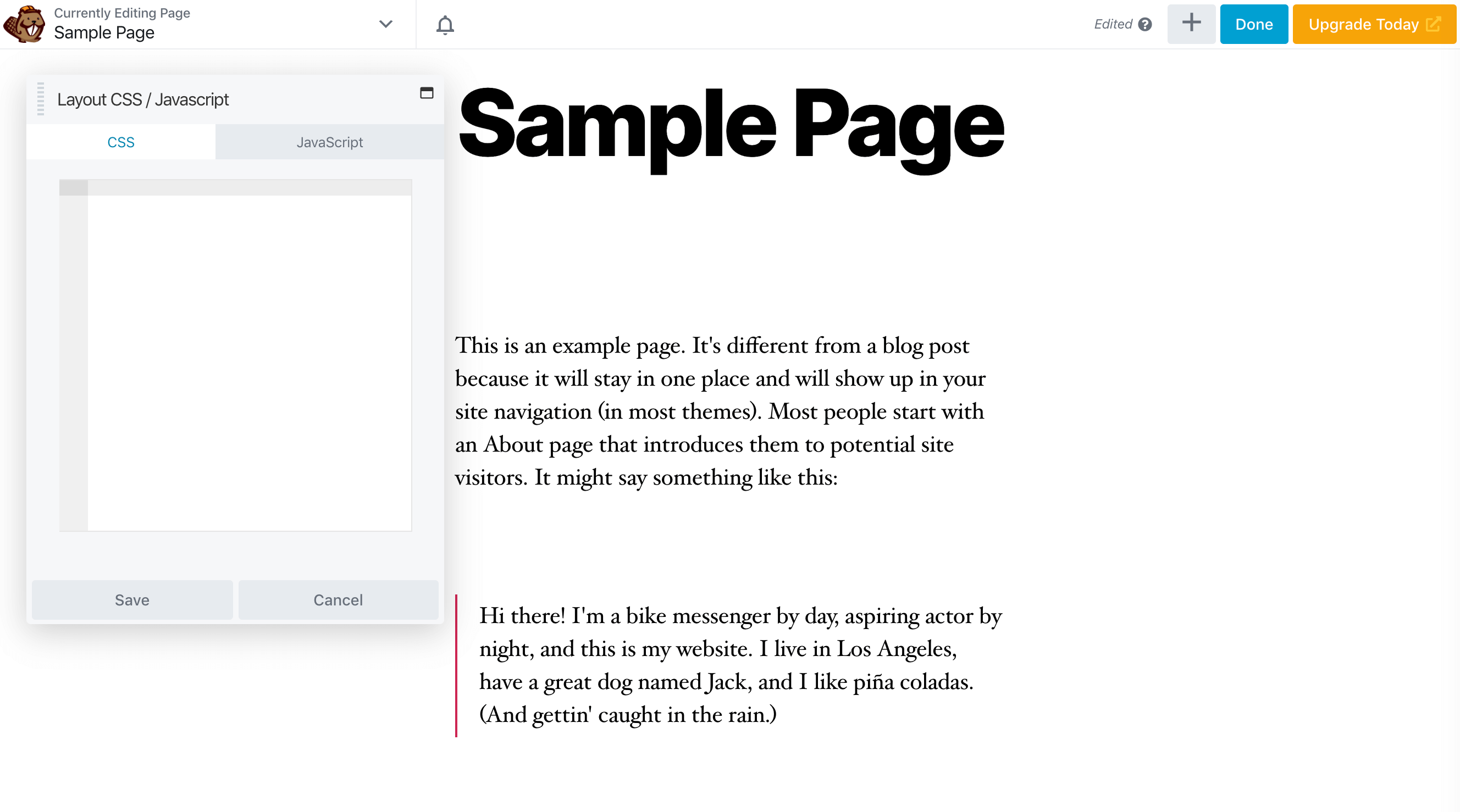 Currently Editing Page
Sample Page

Edited

Done

Upgrade Today

Layout CSS / Javascript

CSS

JavaScript

Save

Cancel

Sample Page

This is an example page. It's different from a blog post because it will stay in one place and will show up in your site navigation (in most themes). Most people start with an About page that introduces them to potential site visitors. It might say something like this:

Hi there! I'm a bike messenger by day, aspiring actor by night, and this is my website. I live in Los Angeles, have a great dog named Jack, and I like piña coladas. (And gettin' caught in the rain.)